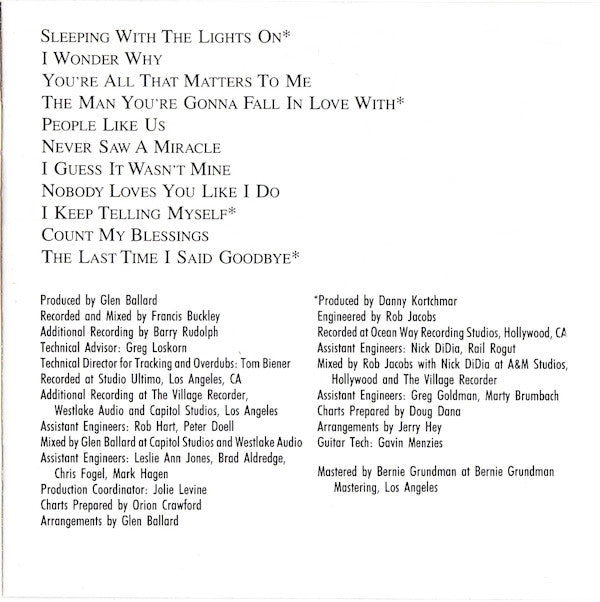 SLEEPING WITH THE LIGHTS ON*
I WONDER WHY
YOU'RE ALL THAT MATTERS TO ME
THE MAN YOU'RE GONNA FALL IN LOVE WITH*
PEOPLE LIKE US
NEVER SAW A MIRACLE
I GUESS IT WASN'T MINE
NOBODY LOVES YOU LIKE I DO
I KEEP TELLING MYSELF*
COUNT MY BLESSINGS
THE LAST TIME I SAID GOODBYE*

Produced by Glen Ballard
Recorded and Mixed by Francis Buckley
Additional Recording by Barry Rudolph
Technical Advisor: Greg Loskorn
Technical Director for Tracking and Overdubs: Tom Biener
Recorded at Studio Ultimo, Los Angeles, CA
Additional Recording at The Village Recorder, Westlake Audio and Capitol Studios, Los Angeles
Assistant Engineers: Rob Hart, Peter Doell
Mixed by Glen Ballard at Capitol Studios and Westlake Audio
Assistant Engineers: Leslie Ann Jones, Brad Aldredge, Chris Fogel, Mark Hagen
Production Coordinator: Jolie Levine
Charts Prepared by Orion Crawford
Arrangements by Glen Ballard

*Produced by Danny Kortchmar
Engineered by Rob Jacobs
Recorded at Ocean Way Recording Studios, Hollywood, CA
Assistant Engineers: Nick DiDia, Rail Rogut
Mixed by Rob Jacobs with Nick DiDia at A&M Studios, Hollywood and The Village Recorder
Assistant Engineers: Greg Goldman, Marty Brumbach
Charts Prepared by Doug Dana
Arrangements by Jerry Hey
Guitar Tech: Gavin Menzies

Mastered by Bernie Grundman at Bernie Grundman Mastering, Los Angeles